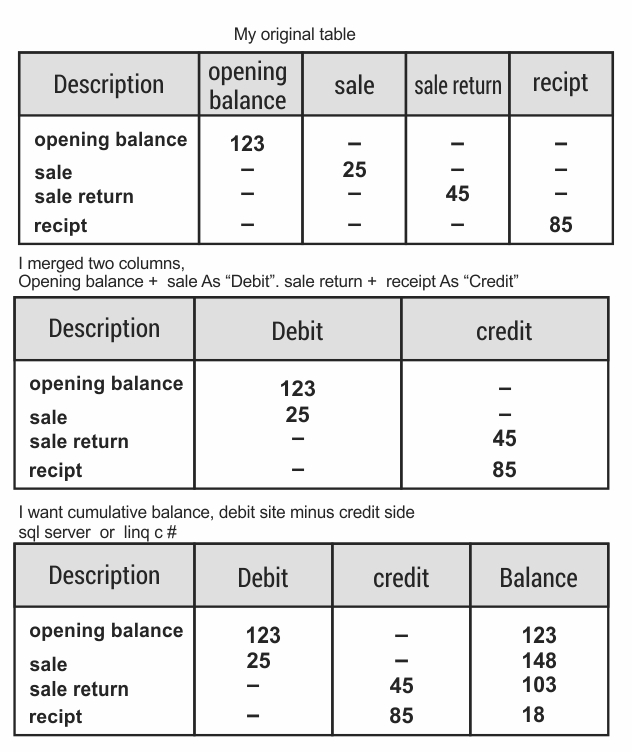 My original table

| Description | opening balance | sale | sale return | recipt |
|---|---|---|---|---|
| opening balance | 123 | – | – | – |
| sale | – | 25 | – | – |
| sale return | – | – | 45 | – |
| recipt | – | – | – | 85 |

I merged two columns,
Opening balance + sale As “Debit”. sale return + receipt As “Credit”

| Description | Debit | credit |
|---|---|---|
| opening balance | 123 | – |
| sale | 25 | – |
| sale return | – | 45 |
| recipt | – | 85 |

I want cumulative balance, debit site minus credit side
sql server or linq c #

| Description | Debit | credit | Balance |
|---|---|---|---|
| opening balance | 123 | – | 123 |
| sale | 25 | – | 148 |
| sale return | – | 45 | 103 |
| recipt | – | 85 | 18 |